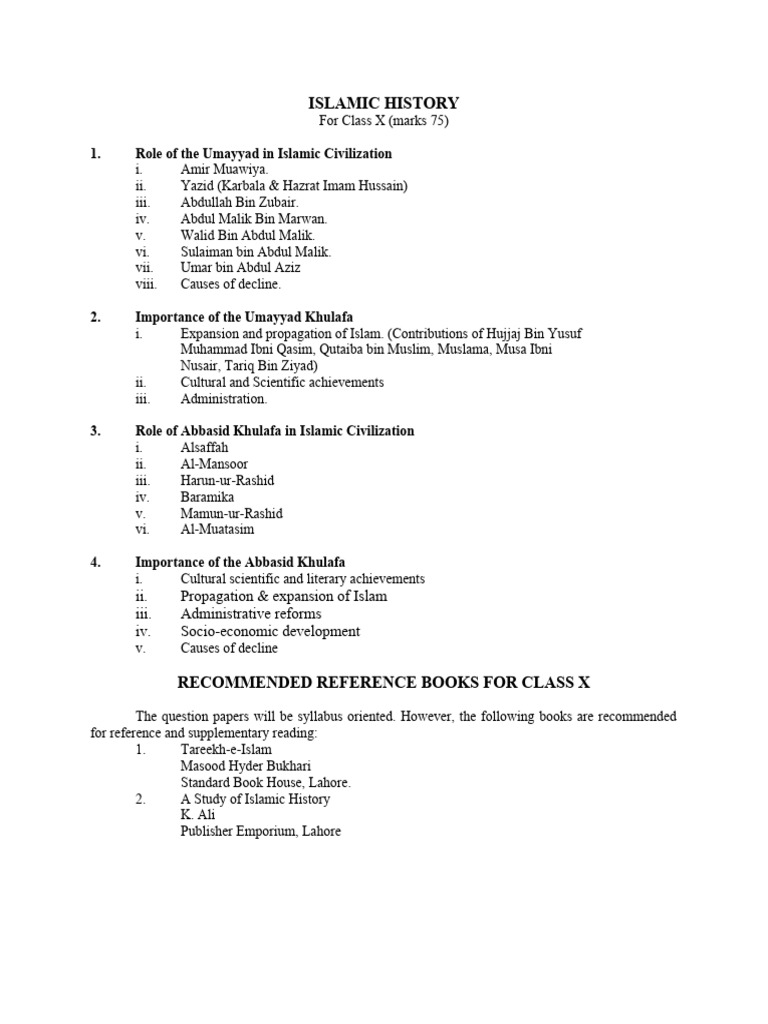 ISLAMIC HISTORY
For Class X (marks 75)

1. Role of the Umayyad in Islamic Civilization
i. Amir Muawiya.
ii. Yazid (Karbala & Hazrat Imam Hussain)
iii. Abdullah Bin Zubair.
iv. Abdul Malik Bin Marwan.
v. Walid Bin Abdul Malik.
vi. Sulaiman bin Abdul Malik.
vii. Umar bin Abdul Aziz
viii. Causes of decline.

2. Importance of the Umayyad Khulafa
i. Expansion and propagation of Islam. (Contributions of Hujjaj Bin Yusuf Muhammad Ibni Qasim, Qutaiba bin Muslim, Muslama, Musa Ibni Nusair, Tariq Bin Ziyad)
ii. Cultural and Scientific achievements
iii. Administration.

3. Role of Abbasid Khulafa in Islamic Civilization
i. Alsaffah
ii. Al-Mansoor
iii. Harun-ur-Rashid
iv. Baramika
v. Mamun-ur-Rashid
vi. Al-Muatasim

4. Importance of the Abbasid Khulafa
i. Cultural scientific and literary achievements
ii. Propagation & expansion of Islam
iii. Administrative reforms
iv. Socio-economic development
v. Causes of decline

RECOMMENDED REFERENCE BOOKS FOR CLASS X

The question papers will be syllabus oriented. However, the following books are recommended for reference and supplementary reading:
1. Tareekh-e-Islam
Masood Hyder Bukhari
Standard Book House, Lahore.
2. A Study of Islamic History
K. Ali
Publisher Emporium, Lahore